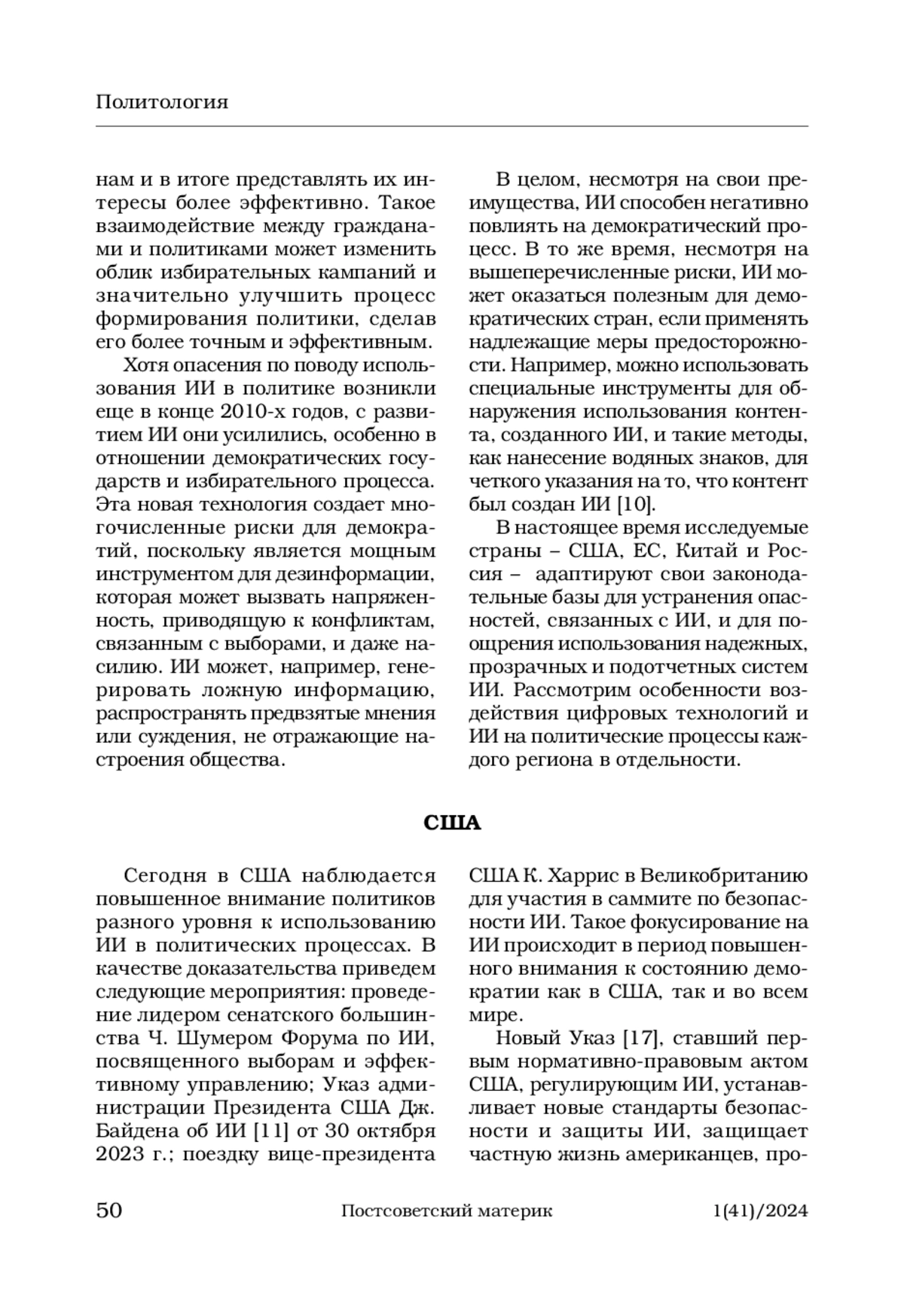 Политология

нам и в итоге представлять их интересы более эффективно. Такое взаимодействие между гражданами и политиками может изменить облик избирательных кампаний и значительно улучшить процесс формирования политики, сделав его более точным и эффективным.

Хотя опасения по поводу использования ИИ в политике возникли еще в конце 2010-х годов, с развитием ИИ они усилились, особенно в отношении демократических государств и избирательного процесса. Эта новая технология создает многочисленные риски для демократий, поскольку является мощным инструментом для дезинформации, которая может вызвать напряженность, приводящую к конфликтам, связанным с выборами, и даже насилию. ИИ может, например, генерировать ложную информацию, распространять предвзятые мнения или суждения, не отражающие настроения общества.

В целом, несмотря на свои преимущества, ИИ способен негативно повлиять на демократический процесс. В то же время, несмотря на вышеперечисленные риски, ИИ может оказаться полезным для демократических стран, если применять надлежащие меры предосторожности. Например, можно использовать специальные инструменты для обнаружения использования контента, созданного ИИ, и такие методы, как нанесение водяных знаков, для четкого указания на то, что контент был создан ИИ [10].

В настоящее время исследуемые страны – США, ЕС, Китай и Россия – адаптируют свои законодательные базы для устранения опасностей, связанных с ИИ, и для поощрения использования надежных, прозрачных и подотчетных систем ИИ. Рассмотрим особенности воздействия цифровых технологий и ИИ на политические процессы каждого региона в отдельности.

США

Сегодня в США наблюдается повышенное внимание политиков разного уровня к использованию ИИ в политических процессах. В качестве доказательства приведем следующие мероприятия: проведение лидером сенатского большинства Ч. Шумером Форума по ИИ, посвященного выборам и эффективному управлению; Указ администрации Президента США Дж. Байдена об ИИ [11] от 30 октября 2023 г.; поездку вице-президента США К. Харрис в Великобританию для участия в саммите по безопасности ИИ. Такое фокусирование на ИИ происходит в период повышенного внимания к состоянию демократии как в США, так и во всем мире.

Новый Указ [17], ставший первым нормативно-правовым актом США, регулирующим ИИ, устанавливает новые стандарты безопасности и защиты ИИ, защищает частную жизнь американцев, про-

50 Постсоветский материк 1(41)/2024